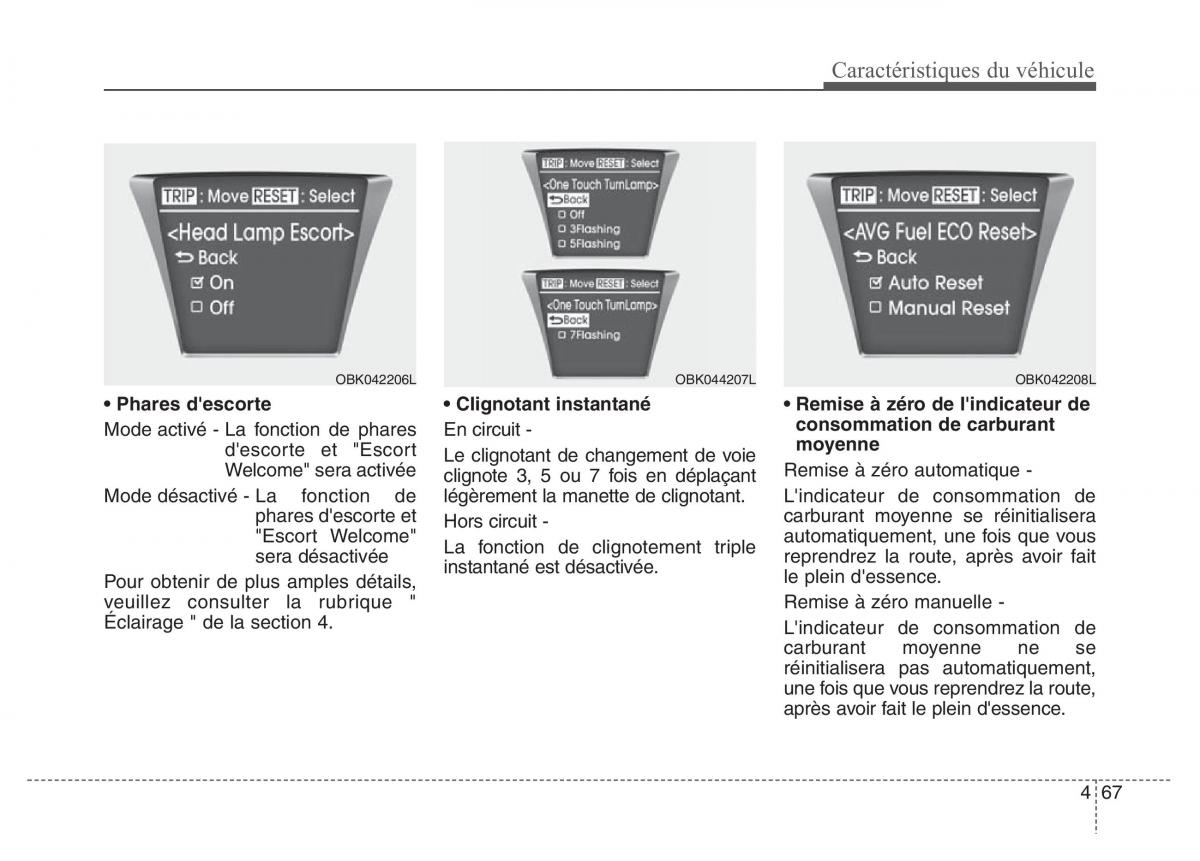 Caractéristiques du véhicule

TRIP : Move RESET : Select
<Head Lamp Escort>
Back
On
Off

OBK042206L

• Phares d'escorte

Mode activé - La fonction de phares d'escorte et "Escort Welcome" sera activée

Mode désactivé - La fonction de phares d'escorte et "Escort Welcome" sera désactivée

Pour obtenir de plus amples détails, veuillez consulter la rubrique " Éclairage " de la section 4.

TRIP : Move RESET : Select
<One Touch TurnLamp>
Back
Off
3Flashing
5Flashing

TRIP : Move RESET : Select
<One Touch TurnLamp>
Back
7Flashing

OBK044207L

• Clignotant instantané

En circuit -

Le clignotant de changement de voie clignote 3, 5 ou 7 fois en déplaçant légèrement la manette de clignotant.

Hors circuit -

La fonction de clignotement triple instantané est désactivée.

TRIP : Move RESET : Select
<AVG Fuel ECO Reset>
Back
Auto Reset
Manual Reset

OBK042208L

• Remise à zéro de l'indicateur de consommation de carburant moyenne

Remise à zéro automatique -

L'indicateur de consommation de carburant moyenne se réinitialisera automatiquement, une fois que vous reprendrez la route, après avoir fait le plein d'essence.

Remise à zéro manuelle -

L'indicateur de consommation de carburant moyenne ne se réinitialisera pas automatiquement, une fois que vous reprendrez la route, après avoir fait le plein d'essence.

4 67